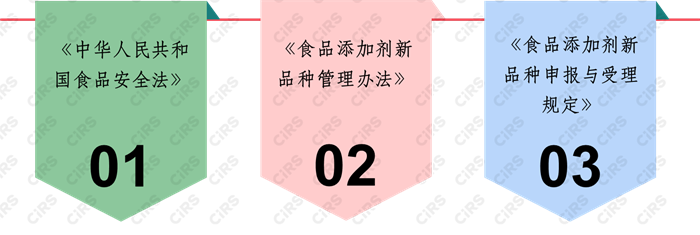 《中华人民共和国食品安全法》

01

《食品添加剂新品种管理办法》

02

《食品添加剂新品种申报与受理规定》

03

CIRS